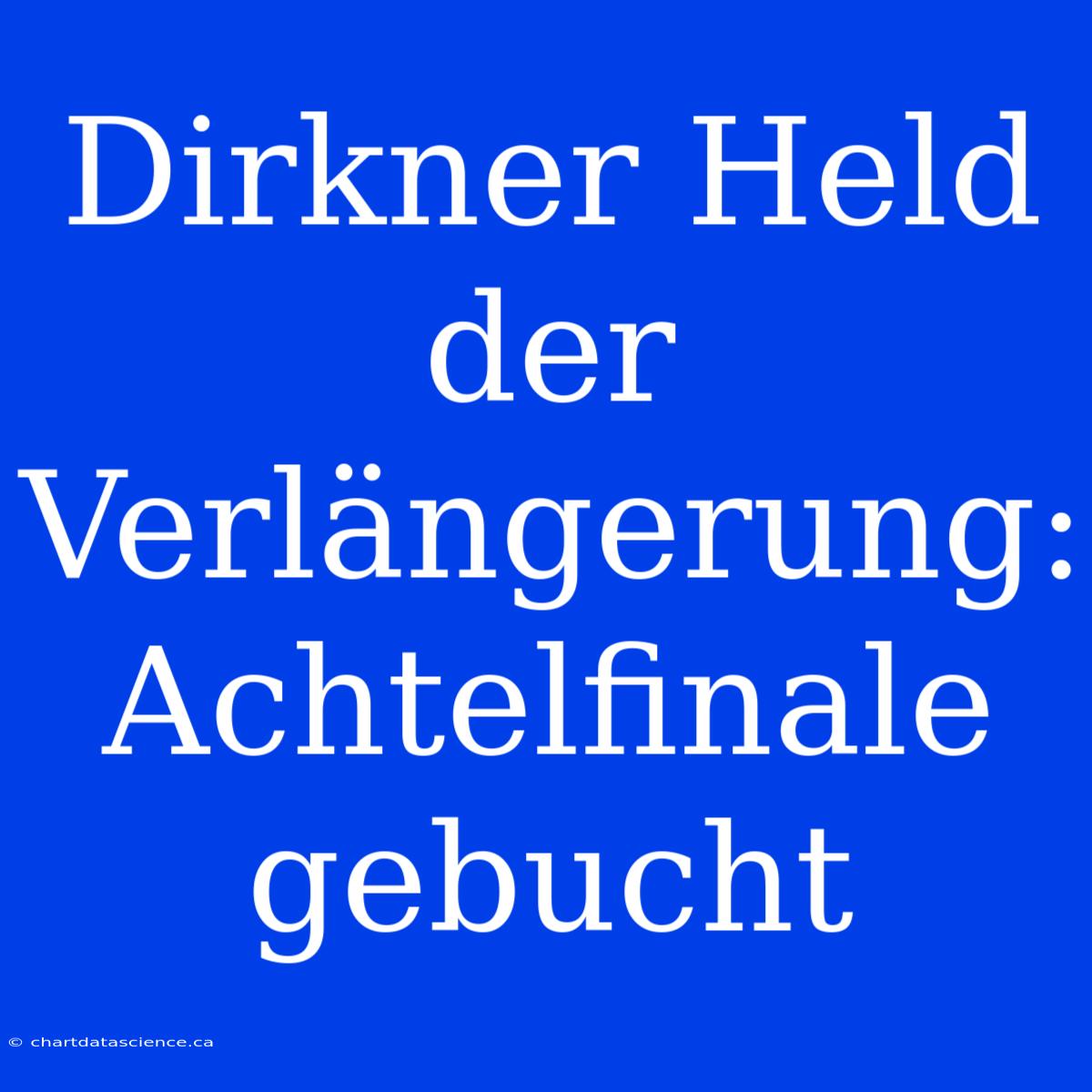 Dirkner Held der Verlängerung: Achtelfinale gebucht

© chartdatascience.ca